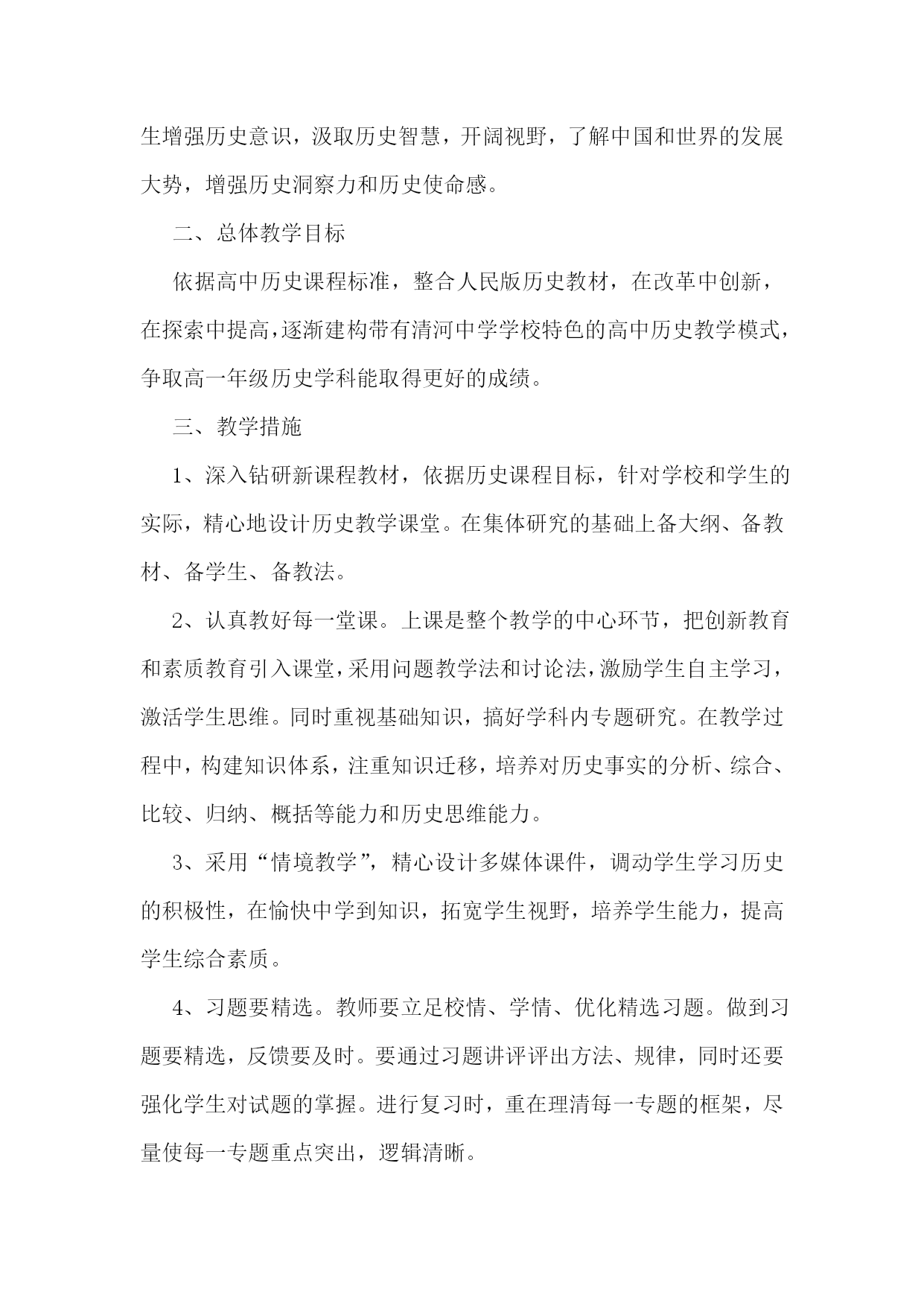 生增强历史意识，汲取历史智慧，开阔视野，了解中国和世界的发展大势，增强历史洞察力和历史使命感。

二、总体教学目标

依据高中历史课程标准，整合人民版历史教材，在改革中创新，在探索中提高，逐渐建构带有清河中学学校特色的高中历史教学模式，争取高一年级历史学科能取得更好的成绩。

三、教学措施

1、深入钻研新课程教材，依据历史课程目标，针对学校和学生的实际，精心地设计历史教学课堂。在集体研究的基础上备大纲、备教材、备学生、备教法。

2、认真教好每一堂课。上课是整个教学的中心环节，把创新教育和素质教育引入课堂，采用问题教学法和讨论法，激励学生自主学习，激活学生思维。同时重视基础知识，搞好学科内专题研究。在教学过程中，构建知识体系，注重知识迁移，培养对历史事实的分析、综合、比较、归纳、概括等能力和历史思维能力。

3、采用“情境教学”，精心设计多媒体课件，调动学生学习历史的积极性，在愉快中学到知识，拓宽学生视野，培养学生能力，提高学生综合素质。

4、习题要精选。教师要立足校情、学情、优化精选习题。做到习题要精选，反馈要及时。要通过习题讲评评出方法、规律，同时还要强化学生对试题的掌握。进行复习时，重在理清每一专题的框架，尽量使每一专题重点突出，逻辑清晰。